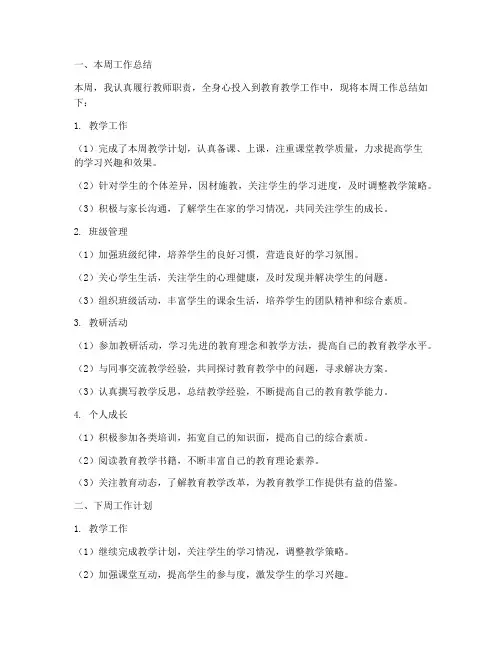 一、本周工作总结

本周，我认真履行教师职责，全身心投入到教育教学工作中，现将本周工作总结如下：

1. 教学工作

（1）完成了本周教学计划，认真备课、上课，注重课堂教学质量，力求提高学生的学习兴趣和效果。

（2）针对学生的个体差异，因材施教，关注学生的学习进度，及时调整教学策略。

（3）积极与家长沟通，了解学生在家的学习情况，共同关注学生的成长。

2. 班级管理

（1）加强班级纪律，培养学生的良好习惯，营造良好的学习氛围。

（2）关心学生生活，关注学生的心理健康，及时发现并解决学生的问题。

（3）组织班级活动，丰富学生的课余生活，培养学生的团队精神和综合素质。

3. 教研活动

（1）参加教研活动，学习先进的教育理念和教学方法，提高自己的教育教学水平。

（2）与同事交流教学经验，共同探讨教育教学中的问题，寻求解决方案。

（3）认真撰写教学反思，总结教学经验，不断提高自己的教育教学能力。

4. 个人成长

（1）积极参加各类培训，拓宽自己的知识面，提高自己的综合素质。

（2）阅读教育教学书籍，不断丰富自己的教育理论素养。

（3）关注教育动态，了解教育教学改革，为教育教学工作提供有益的借鉴。

二、下周工作计划

1. 教学工作

（1）继续完成教学计划，关注学生的学习情况，调整教学策略。

（2）加强课堂互动，提高学生的参与度，激发学生的学习兴趣。